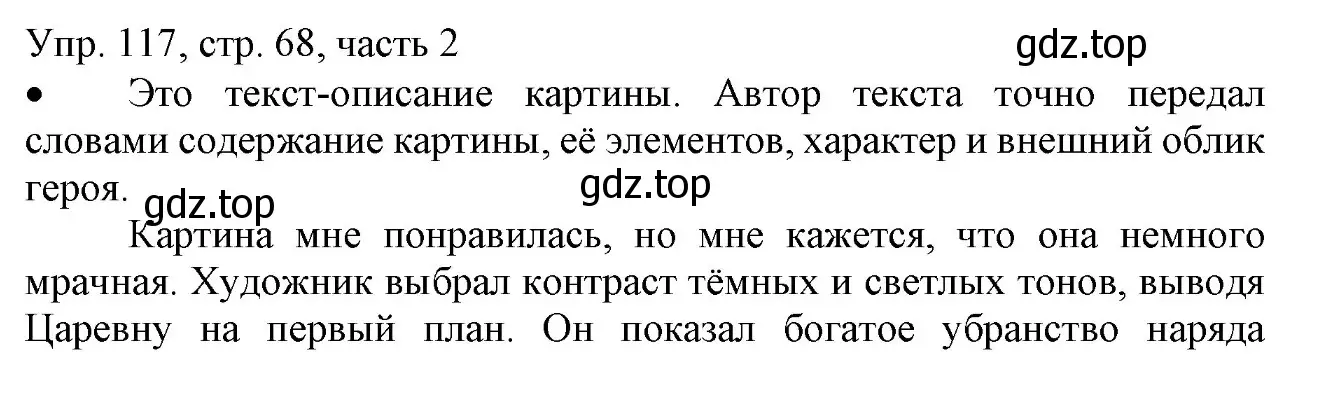 Упр. 117, стр. 68, часть 2 gdz.top

• Это текст-описание картины. Автор текста точно передал словами содержание картины, её элементов, характер и внешний облик героя. gdz.top

gdz.top

Картина мне понравилась, но мне кажется, что она немного мрачная. Художник выбрал контраст тёмных и светлых тонов, выводя Царевну на первый план. Он показал богатое убранство наряда